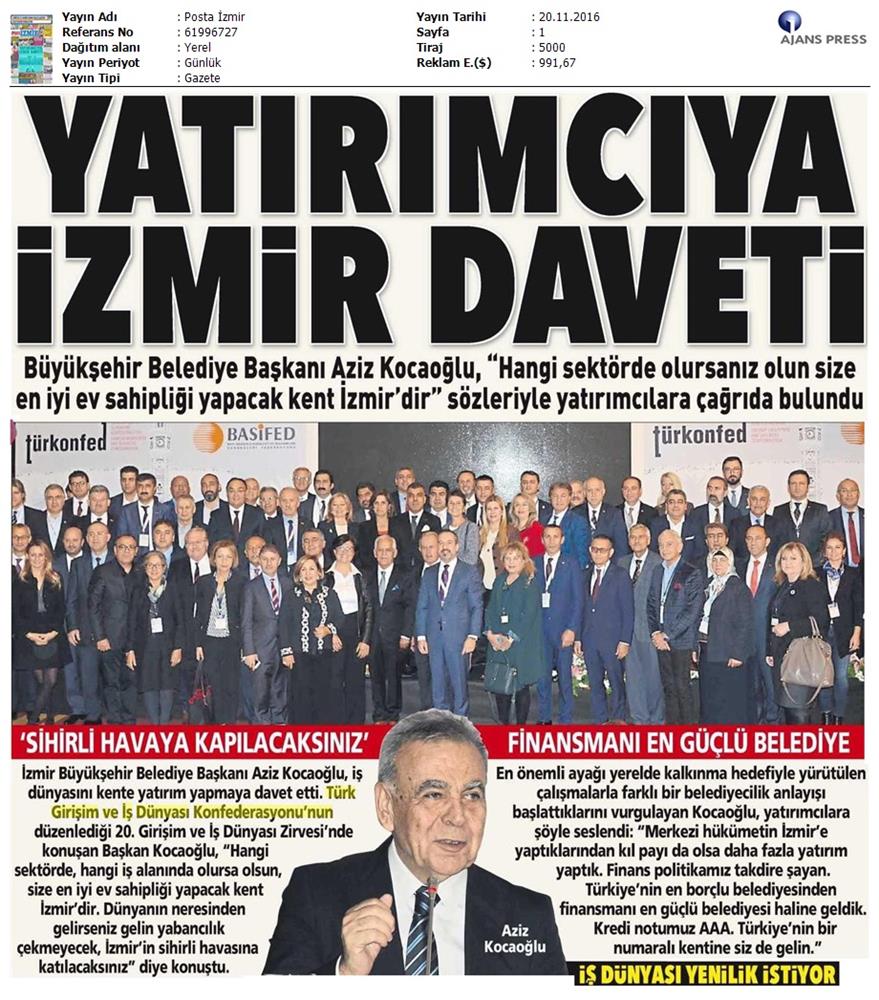 | Yayın Adı | : Posta İzmir | Yayın Tarihi | : 20.11.2016 |
|---|---|---|---|
| Referans No | : 61996727 | Sayfa | : 1 |
| Dağıtım alanı | : Yerel | Tiraj | : 5000 |
| Yayın Periyot | : Günlük | Reklam E.($) | : 991,67 |
| Yayın Tipi | : Gazete | | |

AJANS PRESS

YATIRIMCIYA İZMİR DAVETİ

Büyükşehir Belediye Başkanı Aziz Kocaoğlu, "Hangi sektörde olursanız olun size en iyi ev sahipliği yapacak kent İzmir'dir" sözleriyle yatırımcılara çağrıda bulundu

türkonfed BASİFED türkonfed

'SİHİRLİ HAVAYA KAPILACAKSINIZ'

İzmir Büyükşehir Belediye Başkanı Aziz Kocaoğlu, iş dünyasını kente yatırım yapmaya davet etti. Türk Girişim ve İş Dünyası Konfederasyonu'nun düzenlediği 20. Girişim ve İş Dünyası Zirvesi'nde konuşan Başkan Kocaoğlu, "Hangi sektörde, hangi iş alanında olursa olsun, size en iyi ev sahipliği yapacak kent İzmir'dir. Dünyanın neresinden gelirseniz gelin yabancılık çekmeyecek, İzmir'in sihirli havasına katılacaksınız" diye konuştu.

Aziz Kocaoğlu

FİNANSMANI EN GÜÇLÜ BELEDİYE

En önemli ayağı yerelde kalkınma hedefiyle yürütülen çalışmalarla farklı bir belediyecilik anlayışı başlattıklarını vurgulayan Kocaoğlu, yatırımcılara şöyle seslendi: "Merkezi hükümetin İzmir'e yaptıklarından kıl payı da olsa daha fazla yatırım yaptık. Finans politikamız takdire şayan. Türkiye'nin en borçlu belediyesinden finansmanı en güçlü belediyesi haline geldik. Kredi notumuz AAA. Türkiye'nin bir numaralı kentine siz de gelin."

İŞ DÜNYASI YENİLİK İSTİYOR